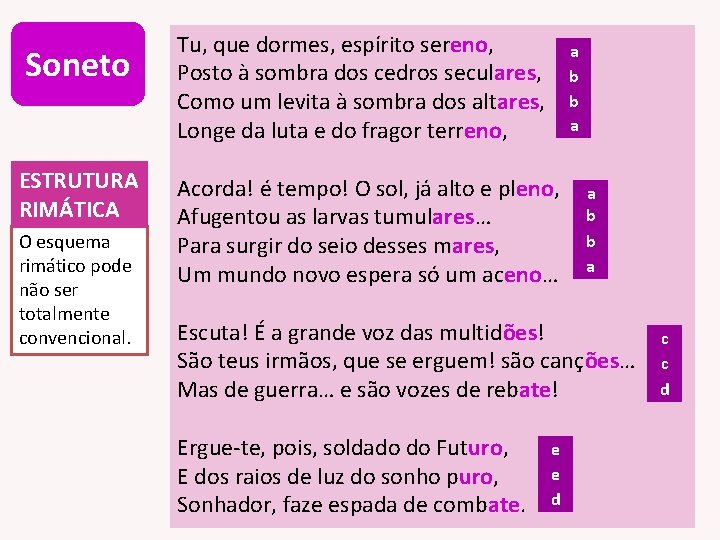 Soneto

ESTRUTURA RIMÁTICA

O esquema rimático pode não ser totalmente convencional.

Tu, que dormes, espírito sereno,
Posto à sombra dos cedros seculares,
Como um levita à sombra dos altares,
Longe da luta e do fragor terreno,

a
b
b
a

Acorda! é tempo! O sol, já alto e pleno,
Afugentou as larvas tumulares…
Para surgir do seio desses mares,
Um mundo novo espera só um aceno…

a
b
b
a

Escuta! É a grande voz das multidões!
São teus irmãos, que se erguem! são canções…
Mas de guerra… e são vozes de rebate!

c
c
d

Ergue-te, pois, soldado do Futuro,
E dos raios de luz do sonho puro,
Sonhador, faze espada de combate.

e
e
d